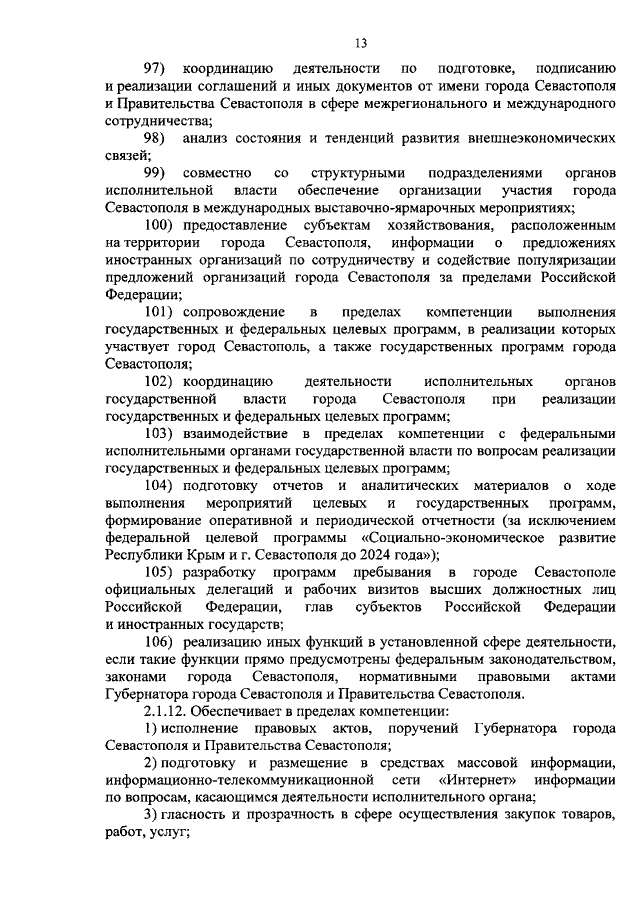 13

97) координацию деятельности по подготовке, подписанию и реализации соглашений и иных документов от имени города Севастополя и Правительства Севастополя в сфере межрегионального и международного сотрудничества;

98) анализ состояния и тенденций развития внешнеэкономических связей;

99) совместно со структурными подразделениями органов исполнительной власти обеспечение организации участия города Севастополя в международных выставочно-ярмарочных мероприятиях;

100) предоставление субъектам хозяйствования, расположенным на территории города Севастополя, информации о предложениях иностранных организаций по сотрудничеству и содействие популяризации предложений организаций города Севастополя за пределами Российской Федерации;

101) сопровождение в пределах компетенции выполнения государственных и федеральных целевых программ, в реализации которых участвует город Севастополь, а также государственных программ города Севастополя;

102) координацию деятельности исполнительных органов государственной власти города Севастополя при реализации государственных и федеральных целевых программ;

103) взаимодействие в пределах компетенции с федеральными исполнительными органами государственной власти по вопросам реализации государственных и федеральных целевых программ;

104) подготовку отчетов и аналитических материалов о ходе выполнения мероприятий целевых и государственных программ, формирование оперативной и периодической отчетности (за исключением федеральной целевой программы «Социально-экономическое развитие Республики Крым и г. Севастополя до 2024 года»);

105) разработку программ пребывания в городе Севастополе официальных делегаций и рабочих визитов высших должностных лиц Российской Федерации, глав субъектов Российской Федерации и иностранных государств;

106) реализацию иных функций в установленной сфере деятельности, если такие функции прямо предусмотрены федеральным законодательством, законами города Севастополя, нормативными правовыми актами Губернатора города Севастополя и Правительства Севастополя.

2.1.12. Обеспечивает в пределах компетенции:

1) исполнение правовых актов, поручений Губернатора города Севастополя и Правительства Севастополя;

2) подготовку и размещение в средствах массовой информации, информационно-телекоммуникационной сети «Интернет» информации по вопросам, касающимся деятельности исполнительного органа;

3) гласность и прозрачность в сфере осуществления закупок товаров, работ, услуг;